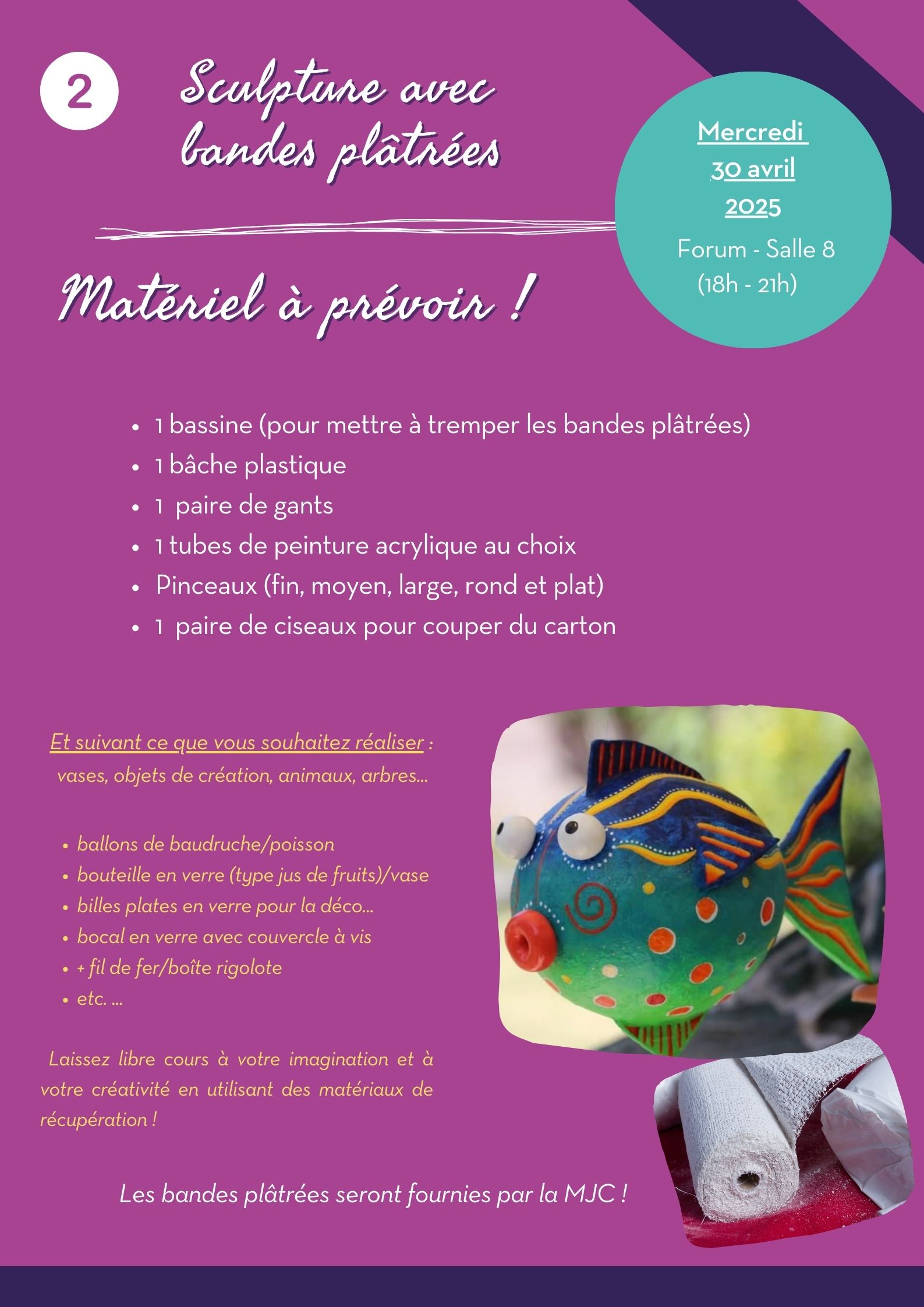 2

Sculpture avec bandes plâtrées

Mercredi
30 avril
2025
Forum - Salle 8
(18h - 21h)

Matériel à prévoir !

- 1 bassine (pour mettre à tremper les bandes plâtrées)
- 1 bâche plastique
- 1 paire de gants
- 1 tubes de peinture acrylique au choix
- Pinceaux (fin, moyen, large, rond et plat)
- 1 paire de ciseaux pour couper du carton

Et suivant ce que vous souhaitez réaliser : vases, objets de création, animaux, arbres...

- ballons de baudruche/poisson
- bouteille en verre (type jus de fruits)/vase
- billes plates en verre pour la déco...
- bocal en verre avec couvercle à vis
- + fil de fer/boîte rigolote
- etc. ...

Laissez libre cours à votre imagination et à votre créativité en utilisant des matériaux de récupération !

Les bandes plâtrées seront fournies par la MJC !